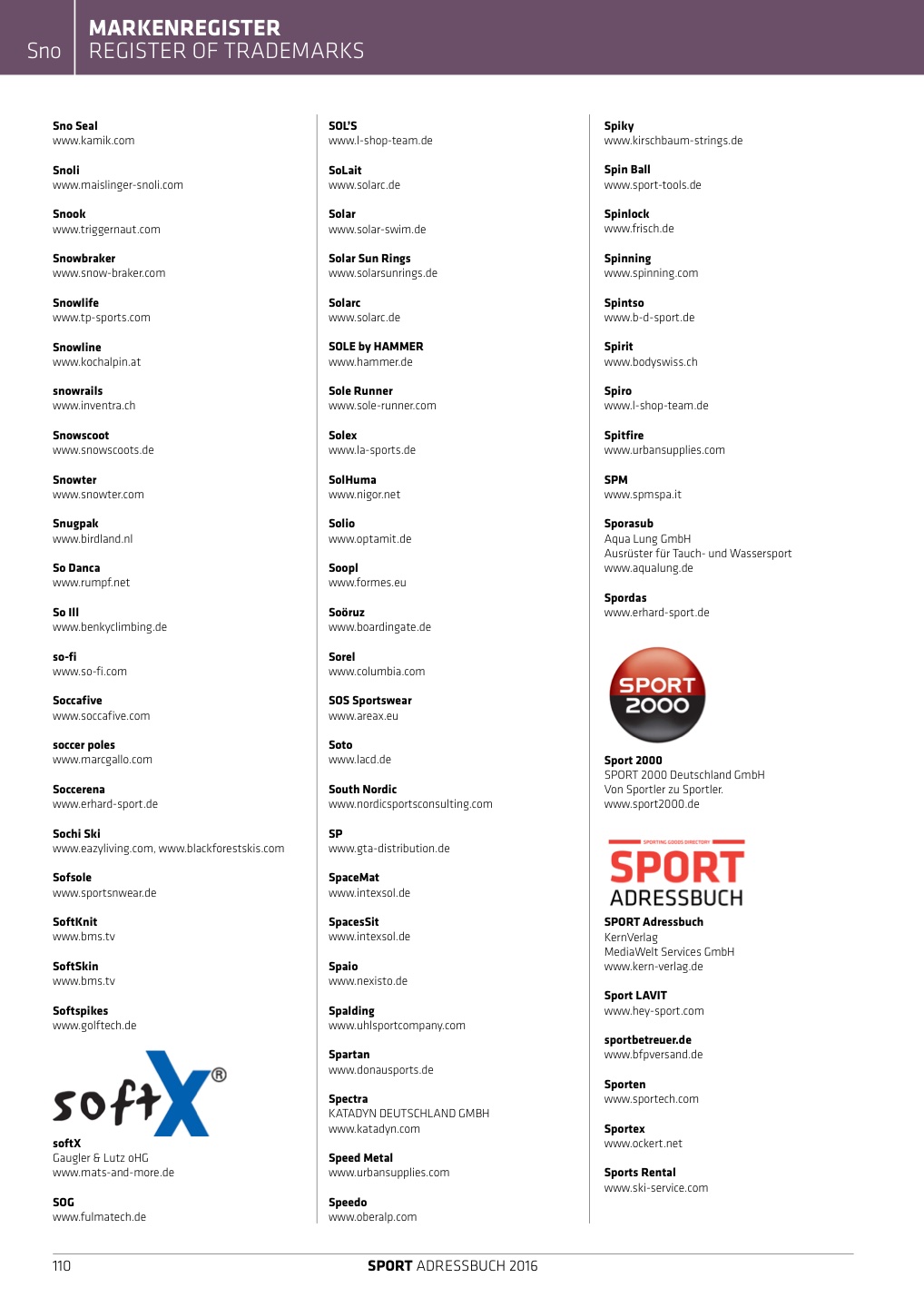 Sno MARKENREGISTER
REGISTER OF TRADEMARKS

Sno Seal
www.kamik.com

Snoli
www.maislinger-snoli.com

Snook
www.triggernaut.com

Snowbraker
www.snow-braker.com

Snowlife
www.tp-sports.com

Snowline
www.kochalpin.at

snowrails
www.inventra.ch

Snowscoot
www.snowscoots.de

Snowter
www.snowter.com

Snugpak
www.birdland.nl

So Danca
www.rumpf.net

So Ill
www.benkyclimbing.de

so-fi
www.so-fi.com

Soccafive
www.soccafive.com

soccer poles
www.marcgallo.com

Soccerena
www.erhard-sport.de

Sochi Ski
www.eazyliving.com, www.blackforestskis.com

Sofsole
www.sportsnwear.de

SoftKnit
www.bms.tv

SoftSkin
www.bms.tv

Softspikes
www.golftech.de

softX®

softX
Gaugler & Lutz oHG
www.mats-and-more.de

SOG
www.fulmatech.de

SOL'S
www.l-shop-team.de

SoLait
www.solarc.de

Solar
www.solar-swim.de

Solar Sun Rings
www.solarsunrings.de

Solarc
www.solarc.de

SOLE by HAMMER
www.hammer.de

Sole Runner
www.sole-runner.com

Solex
www.la-sports.de

SolHuma
www.nigor.net

Solio
www.optamit.de

Soopl
www.formes.eu

Soöruz
www.boardingate.de

Sorel
www.columbia.com

SOS Sportswear
www.areax.eu

Soto
www.lacd.de

South Nordic
www.nordicsportsconsulting.com

SP
www.gta-distribution.de

SpaceMat
www.intexsol.de

SpacesSit
www.intexsol.de

Spaio
www.nexisto.de

Spalding
www.uhlsportcompany.com

Spartan
www.donausports.de

Spectra
KATADYN DEUTSCHLAND GMBH
www.katadyn.com

Speed Metal
www.urbansupplies.com

Speedo
www.oberalp.com

Spiky
www.kirschbaum-strings.de

Spin Ball
www.sport-tools.de

Spinlock
www.frisch.de

Spinning
www.spinning.com

Spintso
www.b-d-sport.de

Spirit
www.bodyswiss.ch

Spiro
www.l-shop-team.de

Spitfire
www.urbansupplies.com

SPM
www.spmspa.it

Sporasub
Aqua Lung GmbH
Ausrüster für Tauch- und Wassersport
www.aqualung.de

Spordas
www.erhard-sport.de

SPORT 2000

Sport 2000
SPORT 2000 Deutschland GmbH
Von Sportler zu Sportler.
www.sport2000.de

SPORTING GOODS DIRECTORY
SPORT
ADRESSBUCH

SPORT Adressbuch
KernVerlag
MediaWelt Services GmbH
www.kern-verlag.de

Sport LAVIT
www.hey-sport.com

sportbetreuer.de
www.bfpversand.de

Sporten
www.sportech.com

Sportex
www.ockert.net

Sports Rental
www.ski-service.com

110 SPORT ADRESSBUCH 2016